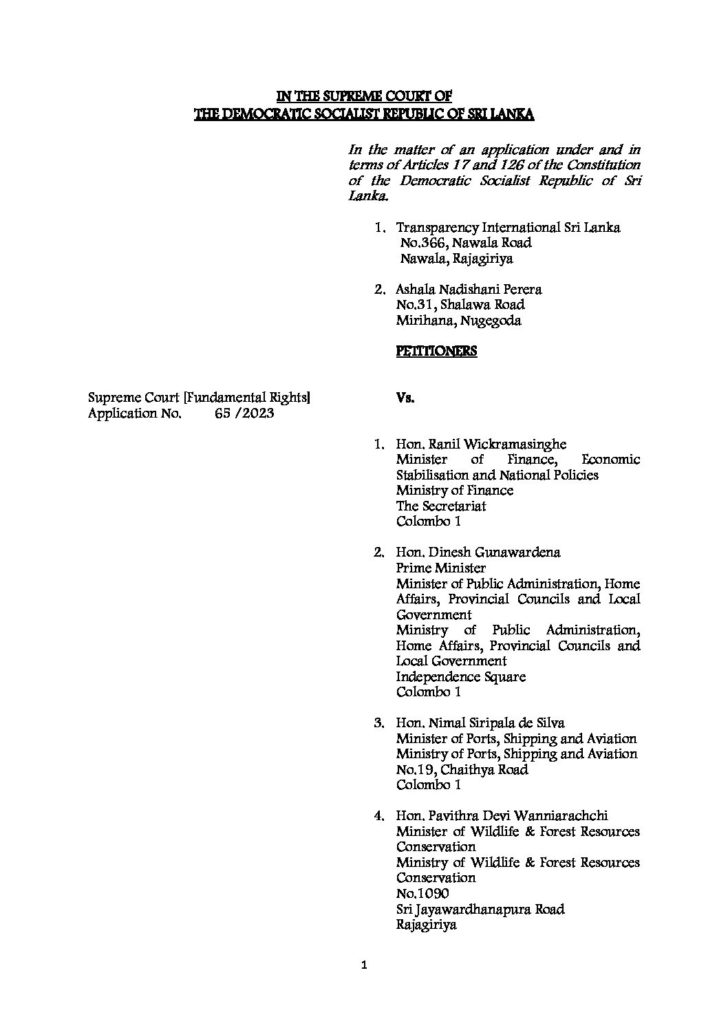 IN THE SUPREME COURT OF
THE DEMOCRATIC SOCIALIST REPUBLIC OF SRI LANKA

In the matter of an application under and in terms of Articles 17 and 126 of the Constitution of the Democratic Socialist Republic of Sri Lanka.

1. Transparency International Sri Lanka
No.366, Nawala Road
Nawala, Rajagiriya

2. Ashala Nadishani Perera
No.31, Shalawa Road
Mirihana, Nugegoda

PETITIONERS

Supreme Court [Fundamental Rights]
Application No. 65 /2023

Vs.

1. Hon. Ranil Wickramasinghe
Minister of Finance, Economic Stabilisation and National Policies
Ministry of Finance
The Secretariat
Colombo 1

2. Hon. Dinesh Gunawardena
Prime Minister
Minister of Public Administration, Home Affairs, Provincial Councils and Local Government
Ministry of Public Administration, Home Affairs, Provincial Councils and Local Government
Independence Square
Colombo 1

3. Hon. Nimal Siripala de Silva
Minister of Ports, Shipping and Aviation
Ministry of Ports, Shipping and Aviation
No.19, Chaithya Road
Colombo 1

4. Hon. Pavithra Devi Wanniarachchi
Minister of Wildlife & Forest Resources Conservation
Ministry of Wildlife & Forest Resources Conservation
No.1090
Sri Jayawardhanapura Road
Rajagiriya

1